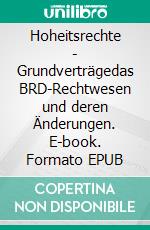 unilibro

Hoheitsrechte - Grundverträgedas BRD-Rechtwesen und deren Änderungen. E-book. Formato EPUB

COPERTINA NON DISPONIBILE